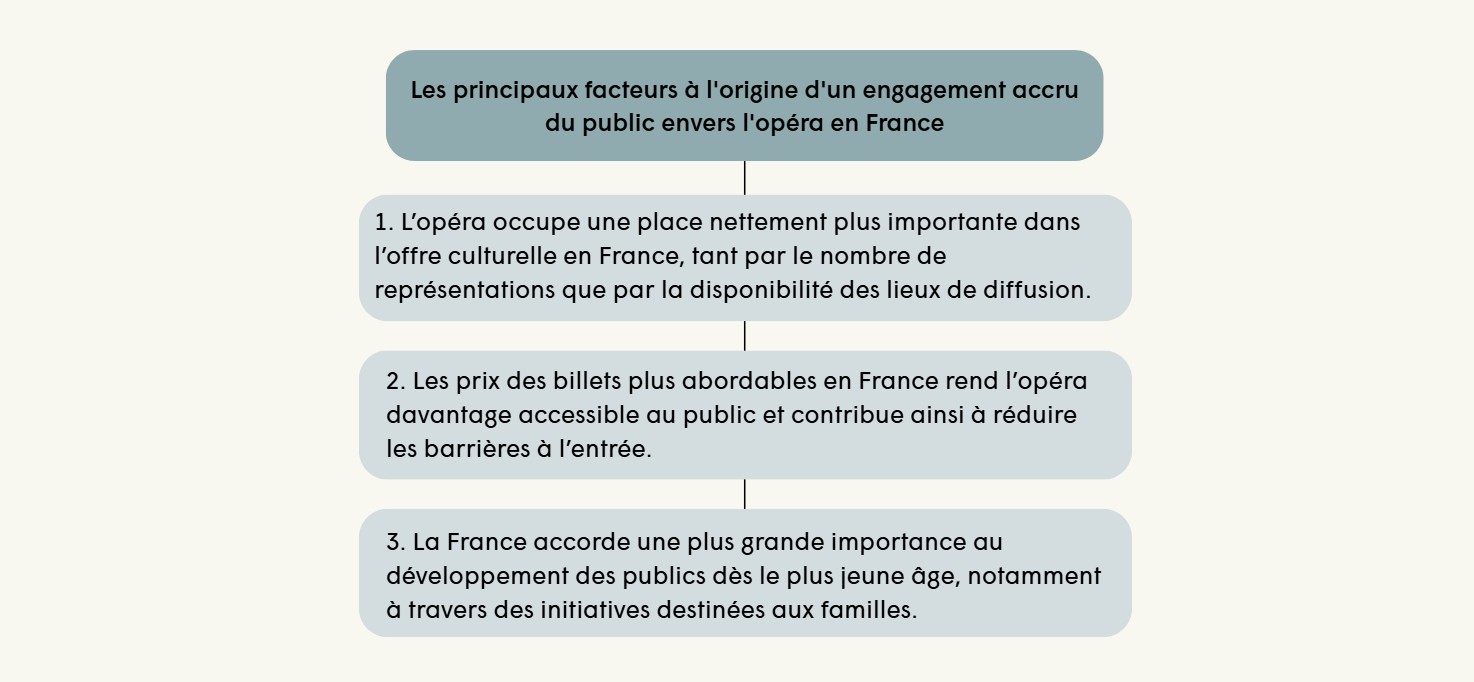 Les principaux facteurs à l'origine d'un engagement accru du public envers l'opéra en France

1. L’opéra occupe une place nettement plus importante dans l’offre culturelle en France, tant par le nombre de représentations que par la disponibilité des lieux de diffusion.

2. Les prix des billets plus abordables en France rend l’opéra davantage accessible au public et contribue ainsi à réduire les barrières à l’entrée.

3. La France accorde une plus grande importance au développement des publics dès le plus jeune âge, notamment à travers des initiatives destinées aux familles.